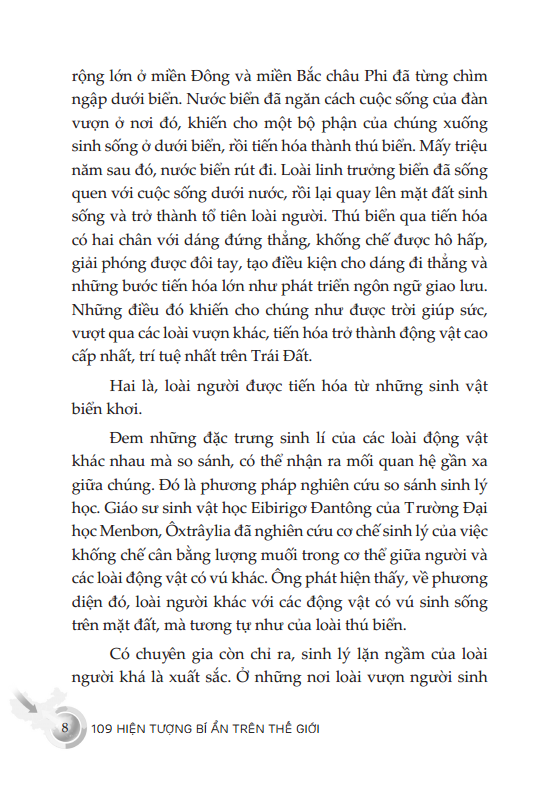 rộng lớn ở miền Đông và miền Bắc châu Phi đã từng chìm ngập dưới biển. Nước biển đã ngăn cách cuộc sống của đàn vượn ở nơi đó, khiến cho một bộ phận của chúng xuống sinh sống ở dưới biển, rồi tiến hóa thành thú biển. Mấy triệu năm sau đó, nước biển rút đi. Loài linh trưởng biển đã sống quen với cuộc sống dưới nước, rồi lại quay lên mặt đất sinh sống và trở thành tổ tiên loài người. Thú biển qua tiến hóa có hai chân với dáng đứng thẳng, khống chế được hô hấp, giải phóng được đôi tay, tạo điều kiện cho dáng đi thẳng và những bước tiến hóa lớn như phát triển ngôn ngữ giao lưu. Những điều đó khiến cho chúng như được trời giúp sức, vượt qua các loài vượn khác, tiến hóa trở thành động vật cao cấp nhất, trí tuệ nhất trên Trái Đất.

Hai là, loài người được tiến hóa từ những sinh vật biển khơi.

Đem những đặc trưng sinh lí của các loài động vật khác nhau mà so sánh, có thể nhận ra mối quan hệ gần xa giữa chúng. Đó là phương pháp nghiên cứu so sánh sinh lý học. Giáo sư sinh vật học Eibirigơ Đantông của Trường Đại học Menbơn, Ôxtrâylia đã nghiên cứu cơ chế sinh lý của việc khống chế cân bằng lượng muối trong cơ thể giữa người và các loài động vật có vú khác. Ông phát hiện thấy, về phương diện đó, loài người khác với các động vật có vú sinh sống trên mặt đất, mà tương tự như của loài thú biển.

Có chuyên gia còn chỉ ra, sinh lý lặn ngầm của loài người khá là xuất sắc. Ở những nơi loài vượn người sinh

8 109 HIỆN TƯỢNG BÍ ẨN TRÊN THẾ GIỚI